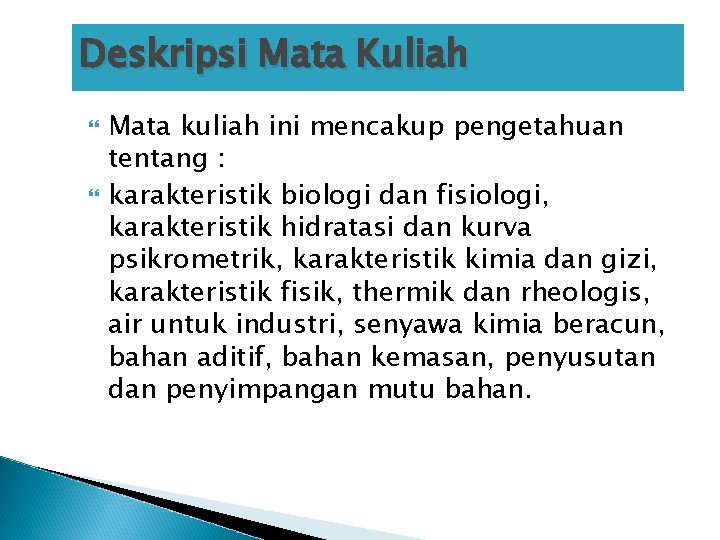 Deskripsi Mata Kuliah

Mata kuliah ini mencakup pengetahuan tentang :

karakteristik biologi dan fisiologi, karakteristik hidratasi dan kurva psikrometrik, karakteristik kimia dan gizi, karakteristik fisik, thermik dan rheologis, air untuk industri, senyawa kimia beracun, bahan aditif, bahan kemasan, penyusutan dan penyimpangan mutu bahan.